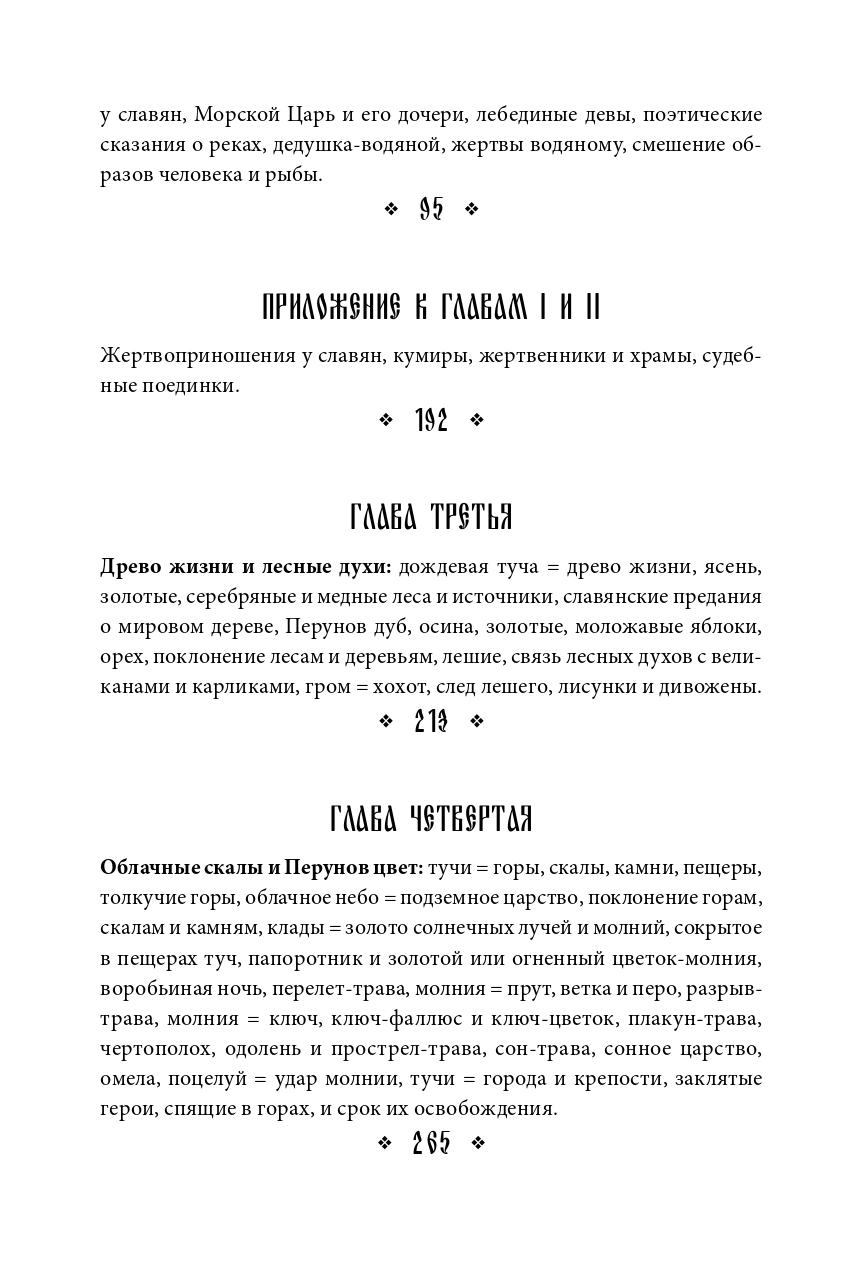 у славян, Морской Царь и его дочери, лебединые девы, поэтические сказания о реках, дедушка-водяной, жертвы водяному, смешение образов человека и рыбы.

❖ 95 ❖

ПРИЛОЖЕНИЕ К ГЛАВАМ I И II

Жертвоприношения у славян, кумиры, жертвенники и храмы, судебные поединки.

❖ 192 ❖

ГЛАВА ТРЕТЬЯ

**Древо жизни и лесные духи:** дождевая туча = древо жизни, ясень, золотые, серебряные и медные леса и источники, славянские предания о мировом дереве, Перунов дуб, осина, золотые, моложавые яблоки, орех, поклонение лесам и деревьям, лешие, связь лесных духов с великанами и карликами, гром = хохот, след лешего, лисунки и дивожены.

❖ 213 ❖

ГЛАВА ЧЕТВЕРТАЯ

**Облачные скалы и Перунов цвет:** тучи = горы, скалы, камни, пещеры, толкучие горы, облачное небо = подземное царство, поклонение горам, скалам и камням, клады = золото солнечных лучей и молний, сокрытое в пещерах туч, папоротник и золотой или огненный цветок-молния, воробьиная ночь, перелет-трава, молния = прут, ветка и перо, разрыв-трава, молния = ключ, ключ-фаллюс и ключ-цветок, плакун-трава, чертополох, одолень и прострел-трава, сон-трава, сонное царство, омела, поцелуй = удар молнии, тучи = города и крепости, заклятые герои, спящие в горах, и срок их освобождения.

❖ 265 ❖